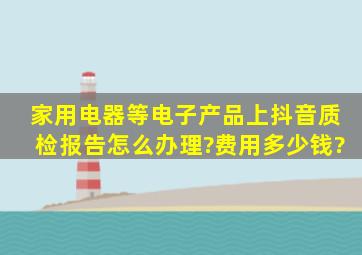 家用电器等电子产品上抖音质检报告怎么办理?费用多少钱?